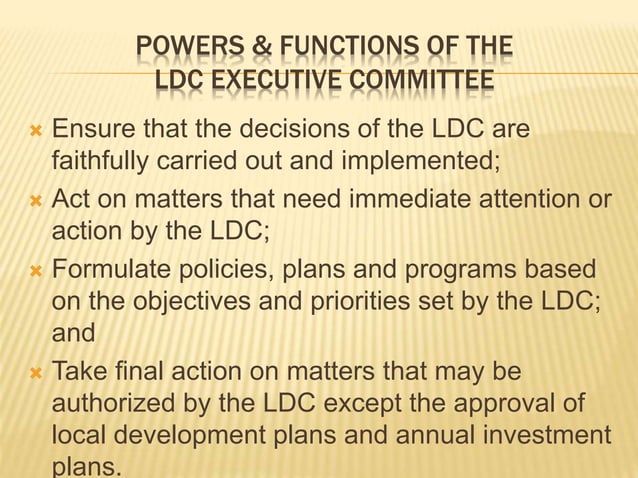 POWERS & FUNCTIONS OF THE LDC EXECUTIVE COMMITTEE

Ensure that the decisions of the LDC are faithfully carried out and implemented;

Act on matters that need immediate attention or action by the LDC;

Formulate policies, plans and programs based on the objectives and priorities set by the LDC; and

Take final action on matters that may be authorized by the LDC except the approval of local development plans and annual investment plans.